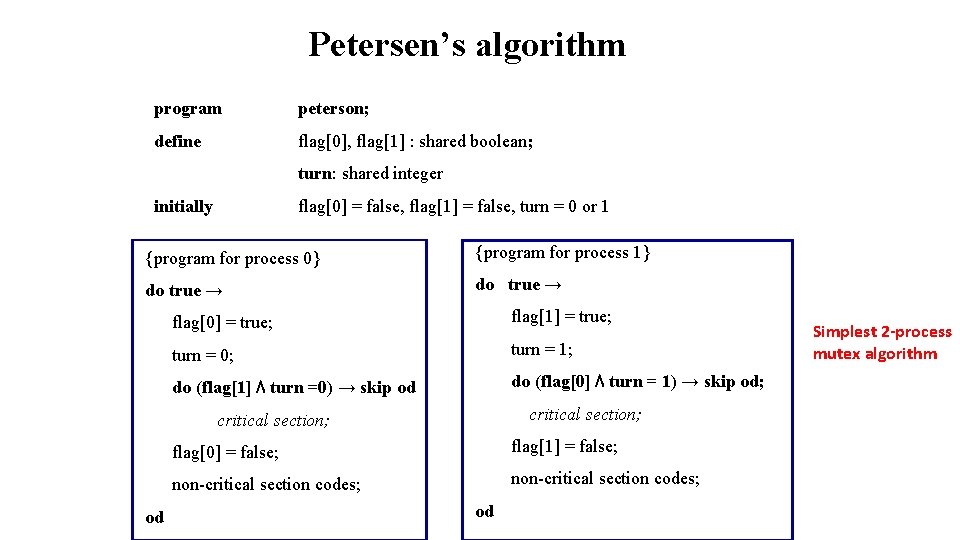 Petersen's algorithm

program peterson;

define flag[0], flag[1] : shared boolean;

turn: shared integer

initially flag[0] = false, flag[1] = false, turn = 0 or 1

{program for process 0}

do true →

flag[0] = true;

turn = 0;

do (flag[1] ∧ turn =0) → skip od

critical section;

flag[0] = false;

non-critical section codes;

od

{program for process 1}

do true →

flag[1] = true;

turn = 1;

do (flag[0] ∧ turn = 1) → skip od;

critical section;

flag[1] = false;

non-critical section codes;

od

Simplest 2-process mutex algorithm